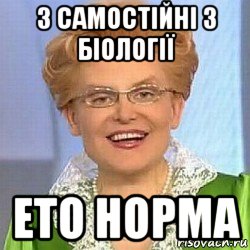 3 САМОСТІЙНІ З БІОЛОГІЇ

ЕТО НОРМА

risovach.ru